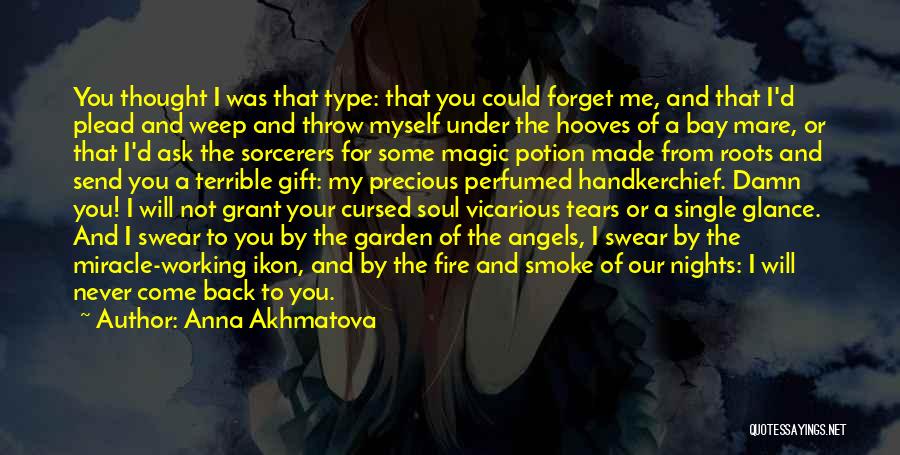 You thought I was that type: that you could forget me, and that I'd plead and weep and throw myself under the hooves of a bay mare, or that I'd ask the sorcerers for some magic potion made from roots and send you a terrible gift: my precious perfumed handkerchief. Damn you! I will not grant your cursed soul vicarious tears or a single glance. And I swear to you by the garden of the angels, I swear by the miracle-working ikon, and by the fire and smoke of our nights: I will never come back to you.

~ Author: Anna Akhmatova

QUOTESSAYINGS.NET